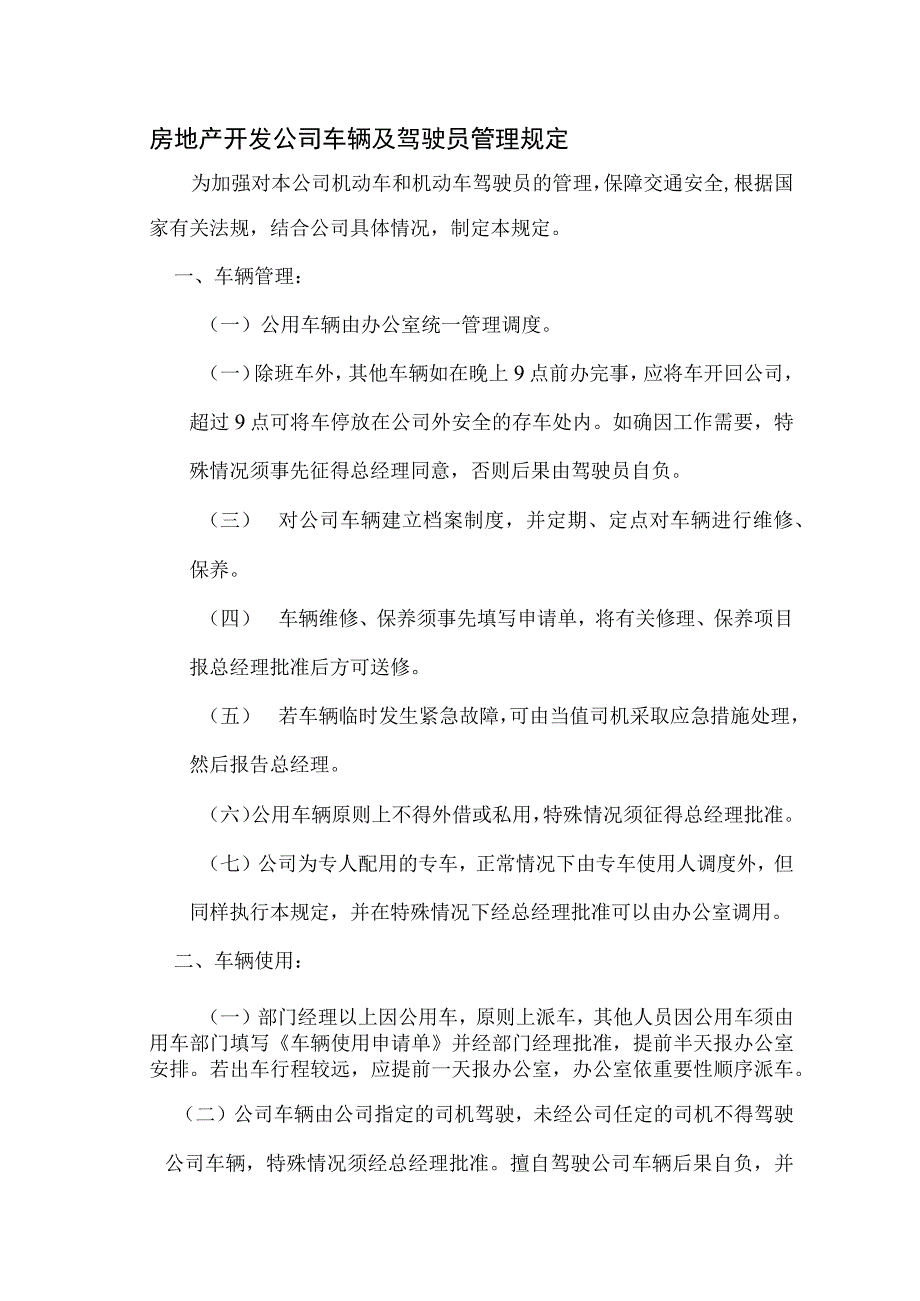 房地产开发公司车辆及驾驶员管理规定

为加强对本公司机动车和机动车驾驶员的管理，保障交通安全，根据国家有关法规，结合公司具体情况，制定本规定。

一、车辆管理：

（一）公用车辆由办公室统一管理调度。

（一）除班车外，其他车辆如在晚上9点前办完事，应将车开回公司，超过9点可将车停放在公司外安全的存车处内。如确因工作需要，特殊情况须事先征得总经理同意，否则后果由驾驶员自负。

（三） 对公司车辆建立档案制度，并定期、定点对车辆进行维修、保养。

（四） 车辆维修、保养须事先填写申请单，将有关修理、保养项目报总经理批准后方可送修。

（五） 若车辆临时发生紧急故障，可由当值司机采取应急措施处理，然后报告总经理。

（六）公用车辆原则上不得外借或私用，特殊情况须征得总经理批准。

（七）公司为专人配用的专车，正常情况下由专车使用人调度外，但同样执行本规定，并在特殊情况下经总经理批准可以由办公室调用。

二、车辆使用：

（一）部门经理以上因公用车，原则上派车，其他人员因公用车须由用车部门填写《车辆使用申请单》并经部门经理批准，提前半天报办公室安排。若出车行程较远，应提前一天报办公室，办公室依重要性顺序派车。

（二）公司车辆由公司指定的司机驾驶，未经公司任定的司机不得驾驶公司车辆，特殊情况须经总经理批准。擅自驾驶公司车辆后果自负，并